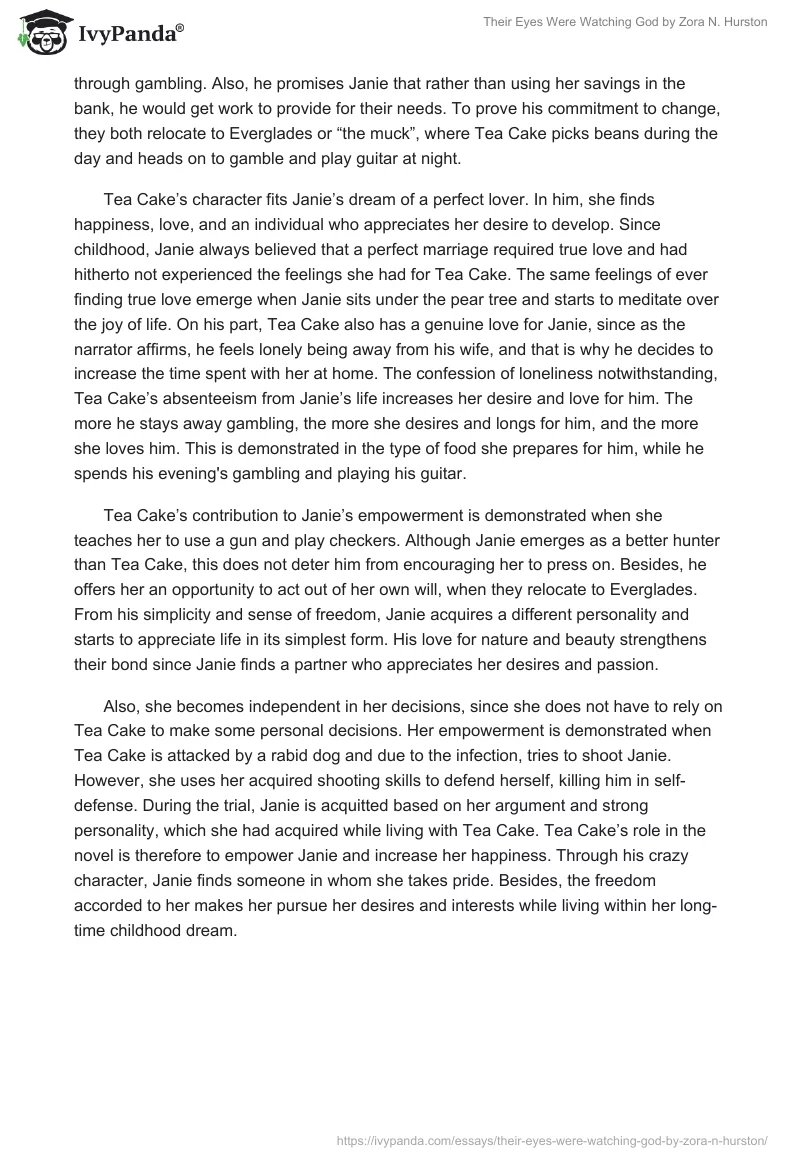 IvyPanda®

Their Eyes Were Watching God by Zora N. Hurston

through gambling. Also, he promises Janie that rather than using her savings in the bank, he would get work to provide for their needs. To prove his commitment to change, they both relocate to Everglades or “the muck”, where Tea Cake picks beans during the day and heads on to gamble and play guitar at night.

Tea Cake’s character fits Janie’s dream of a perfect lover. In him, she finds happiness, love, and an individual who appreciates her desire to develop. Since childhood, Janie always believed that a perfect marriage required true love and had hitherto not experienced the feelings she had for Tea Cake. The same feelings of ever finding true love emerge when Janie sits under the pear tree and starts to meditate over the joy of life. On his part, Tea Cake also has a genuine love for Janie, since as the narrator affirms, he feels lonely being away from his wife, and that is why he decides to increase the time spent with her at home. The confession of loneliness notwithstanding, Tea Cake’s absenteeism from Janie’s life increases her desire and love for him. The more he stays away gambling, the more she desires and longs for him, and the more she loves him. This is demonstrated in the type of food she prepares for him, while he spends his evening's gambling and playing his guitar.

Tea Cake’s contribution to Janie’s empowerment is demonstrated when she teaches her to use a gun and play checkers. Although Janie emerges as a better hunter than Tea Cake, this does not deter him from encouraging her to press on. Besides, he offers her an opportunity to act out of her own will, when they relocate to Everglades. From his simplicity and sense of freedom, Janie acquires a different personality and starts to appreciate life in its simplest form. His love for nature and beauty strengthens their bond since Janie finds a partner who appreciates her desires and passion.

Also, she becomes independent in her decisions, since she does not have to rely on Tea Cake to make some personal decisions. Her empowerment is demonstrated when Tea Cake is attacked by a rabid dog and due to the infection, tries to shoot Janie. However, she uses her acquired shooting skills to defend herself, killing him in self-defense. During the trial, Janie is acquitted based on her argument and strong personality, which she had acquired while living with Tea Cake. Tea Cake’s role in the novel is therefore to empower Janie and increase her happiness. Through his crazy character, Janie finds someone in whom she takes pride. Besides, the freedom accorded to her makes her pursue her desires and interests while living within her long-time childhood dream.

https://ivypanda.com/essays/their-eyes-were-watching-god-by-zora-n-hurston/